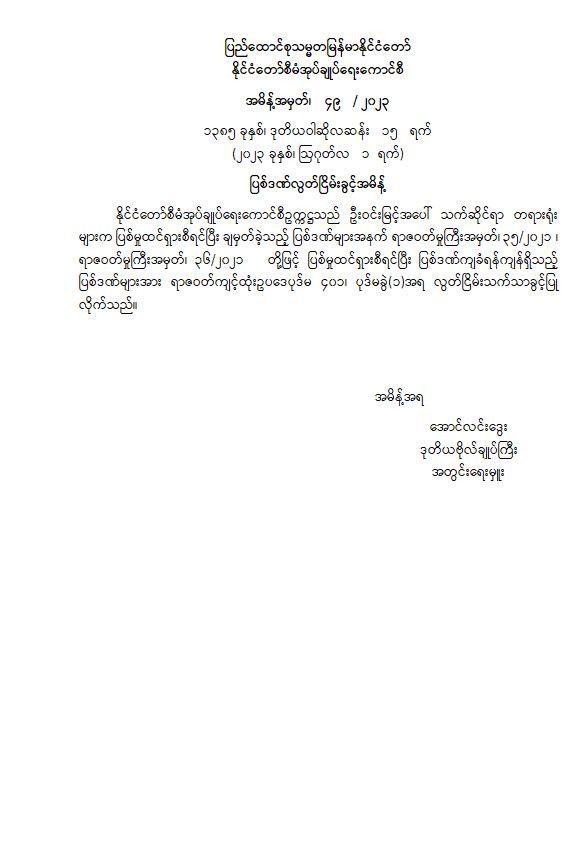 ပြည်ထောင်စုသမ္မတမြန်မာနိုင်ငံတော်
နိုင်ငံတော်စီမံအုပ်ချုပ်ရေးကောင်စီ

အမိန့်အမှတ်၊ ၄၉ / ၂၀၂၃

၁၃၈၅ ခုနှစ်၊ ဒုတိယဝါဆိုလဆန်း ၁၅ ရက်
(၂၀၂၃ ခုနှစ်၊ ဩဂုတ်လ ၁ ရက်)

ပြစ်ဒဏ်လွတ်ငြိမ်းခွင့်အမိန့်

နိုင်ငံတော်စီမံအုပ်ချုပ်ရေးကောင်စီဥက္ကဋ္ဌသည် ဦးဝင်းမြင့်အပေါ် သက်ဆိုင်ရာ တရားရုံးများက ပြစ်မှုထင်ရှားစီရင်ပြီး ချမှတ်ခဲ့သည့် ပြစ်ဒဏ်များအနက် ရာဇဝတ်မှုကြီးအမှတ်၊ ၃၅/၂၀၂၁ ၊ ရာဇဝတ်မှုကြီးအမှတ်၊ ၃၆/၂၀၂၁ တို့ဖြင့် ပြစ်မှုထင်ရှားစီရင်ပြီး ပြစ်ဒဏ်ကျခံရန်ကျန်ရှိသည့် ပြစ်ဒဏ်များအား ရာဇဝတ်ကျင့်ထုံးဥပဒေပုဒ်မ ၄၀၁၊ ပုဒ်မခွဲ(၁)အရ လွတ်ငြိမ်းသက်သာခွင့်ပြုလိုက်သည်။

အမိန့်အရ

အောင်လင်းဒွေး
ဒုတိယဗိုလ်ချုပ်ကြီး
အတွင်းရေးမှူး